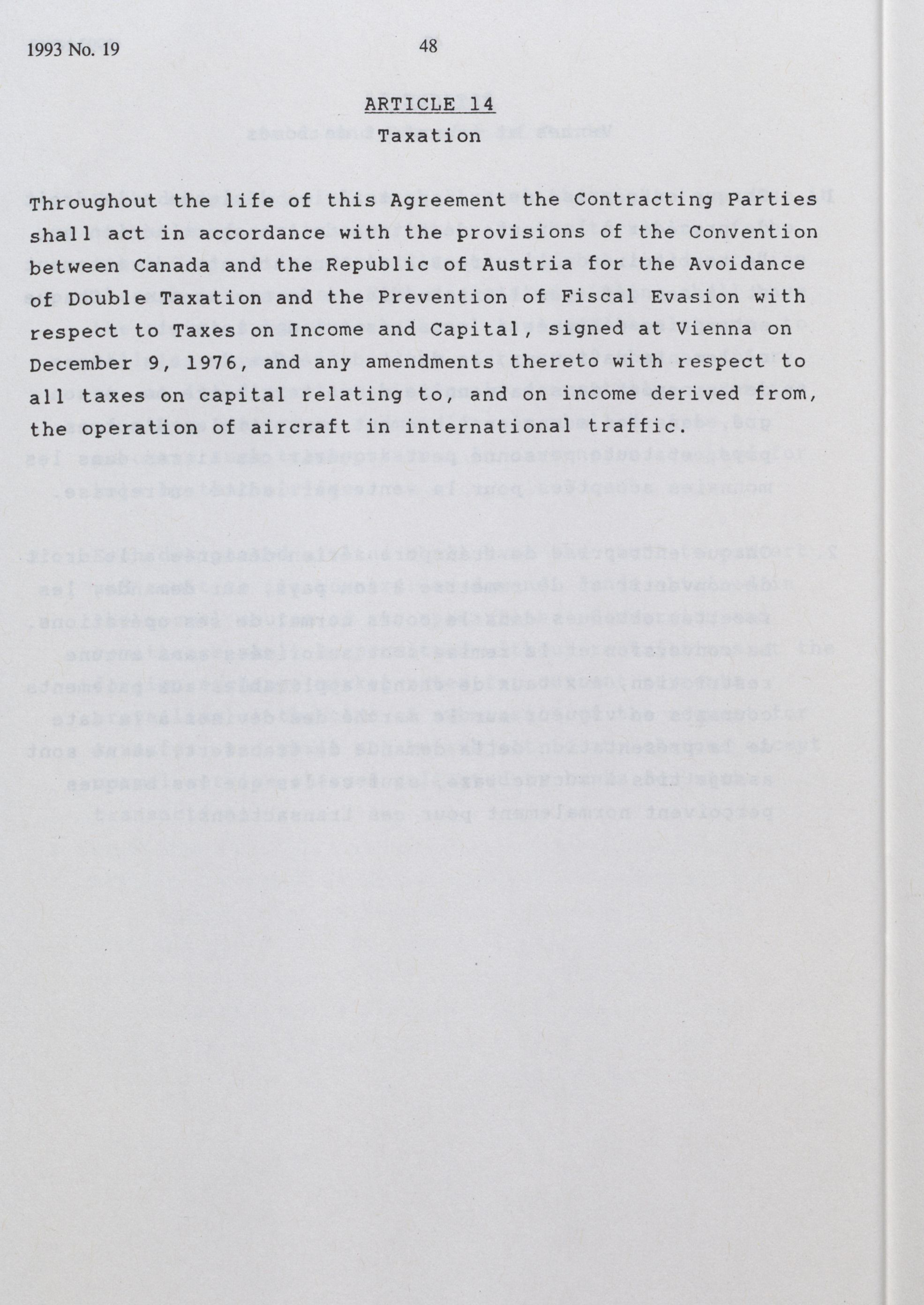 1993 No. 19

48

ARTICLE 14

Taxation

Throughout the life of this Agreement the Contracting Parties shall act in accordance with the provisions of the Convention between Canada and the Republic of Austria for the Avoidance of Double Taxation and the Prevention of Fiscal Evasion with respect to Taxes on Income and Capital, signed at Vienna on December 9, 1976, and any amendments thereto with respect to all taxes on capital relating to, and on income derived from, the operation of aircraft in international traffic.